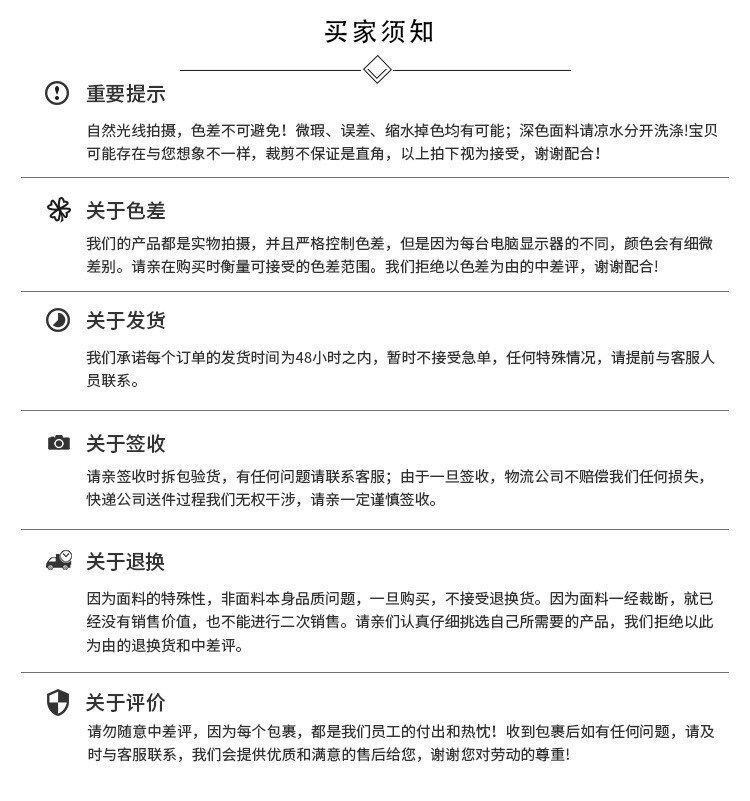 买家须知

重要提示

自然光线拍摄，色差不可避免！微瑕、误差、缩水掉色均有可能；深色面料请凉水分开洗涤!宝贝可能存在与您想象不一样，裁剪不保证是直角，以上拍下视为接受，谢谢配合！

关于色差

我们的产品都是实物拍摄，并且严格控制色差，但是因为每台电脑显示器的不同，颜色会有细微差别。请亲在购买时衡量可接受的色差范围。我们拒绝以色差为由的中差评，谢谢配合!

关于发货

我们承诺每个订单的发货时间为48小时之内，暂时不接受急单，任何特殊情况，请提前与客服人员联系。

关于签收

请亲签收时拆包验货，有任何问题请联系客服；由于一旦签收，物流公司不赔偿我们任何损失，快递公司送件过程我们无权干涉，请亲一定谨慎签收。

关于退换

因为面料的特殊性，非面料本身品质问题，一旦购买，不接受退换货。因为面料一经裁断，就已经没有销售价值，也不能进行二次销售。请亲们认真仔细挑选自己所需要的产品，我们拒绝以此为由的退换货和中差评。

关于评价

请勿随意中差评，因为每个包裹，都是我们员工的付出和热忱！收到包裹后如有任何问题，请及时与客服联系，我们会提供优质和满意的售后给您，谢谢您对劳动的尊重!